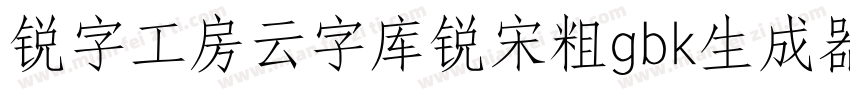 锐字工房云字库锐宋粗gbk生成器